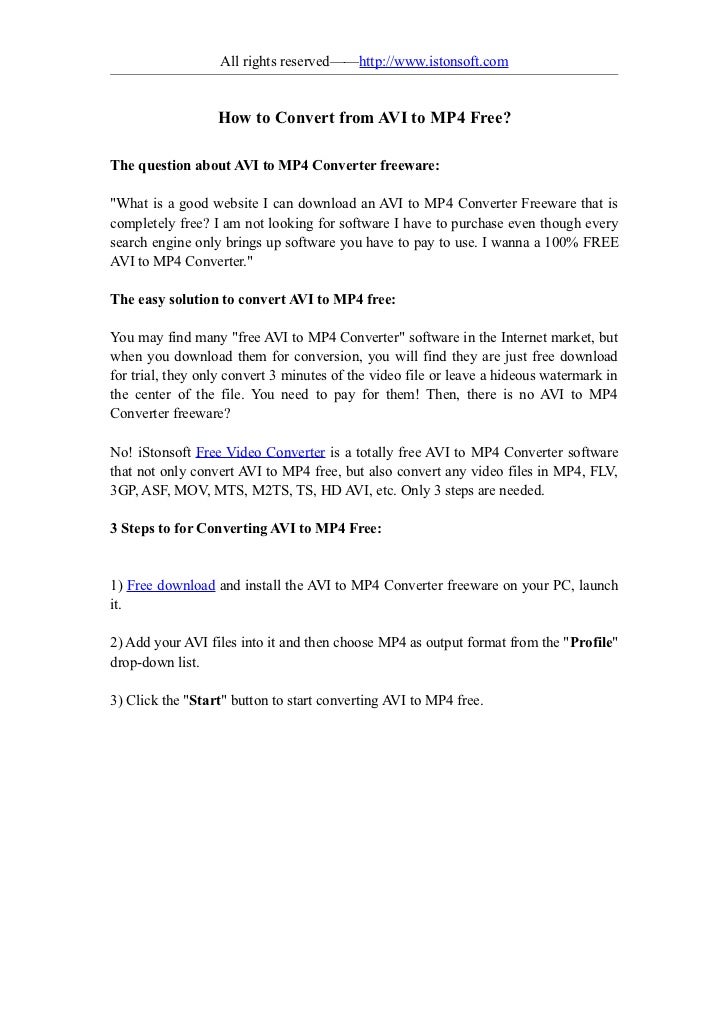 All rights reserved——http://www.istonsoft.com

How to Convert from AVI to MP4 Free?

The question about AVI to MP4 Converter freeware:

"What is a good website I can download an AVI to MP4 Converter Freeware that is completely free? I am not looking for software I have to purchase even though every search engine only brings up software you have to pay to use. I wanna a 100% FREE AVI to MP4 Converter."

The easy solution to convert AVI to MP4 free:

You may find many "free AVI to MP4 Converter" software in the Internet market, but when you download them for conversion, you will find they are just free download for trial, they only convert 3 minutes of the video file or leave a hideous watermark in the center of the file. You need to pay for them! Then, there is no AVI to MP4 Converter freeware?

No! iStonsoft Free Video Converter is a totally free AVI to MP4 Converter software that not only convert AVI to MP4 free, but also convert any video files in MP4, FLV, 3GP, ASF, MOV, MTS, M2TS, TS, HD AVI, etc. Only 3 steps are needed.

3 Steps to for Converting AVI to MP4 Free:

1) Free download and install the AVI to MP4 Converter freeware on your PC, launch it.

2) Add your AVI files into it and then choose MP4 as output format from the "Profile" drop-down list.

3) Click the "Start" button to start converting AVI to MP4 free.